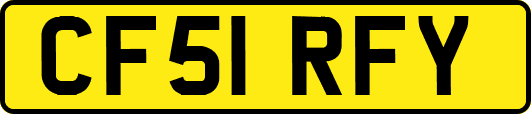 CF51 RFY